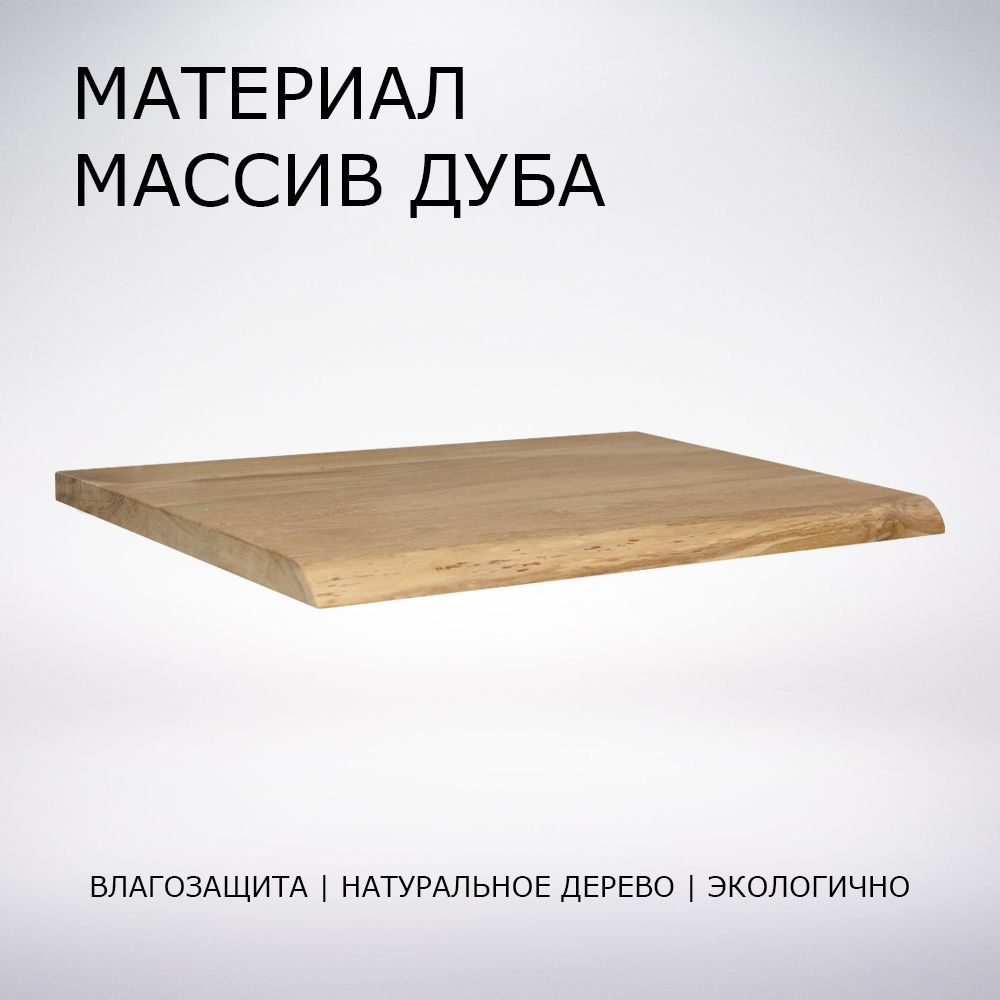 МАТЕРИАЛ
МАССИВ ДУБА

ВЛАГОЗАЩИТА | НАТУРАЛЬНОЕ ДЕРЕВО | ЭКОЛОГИЧНО